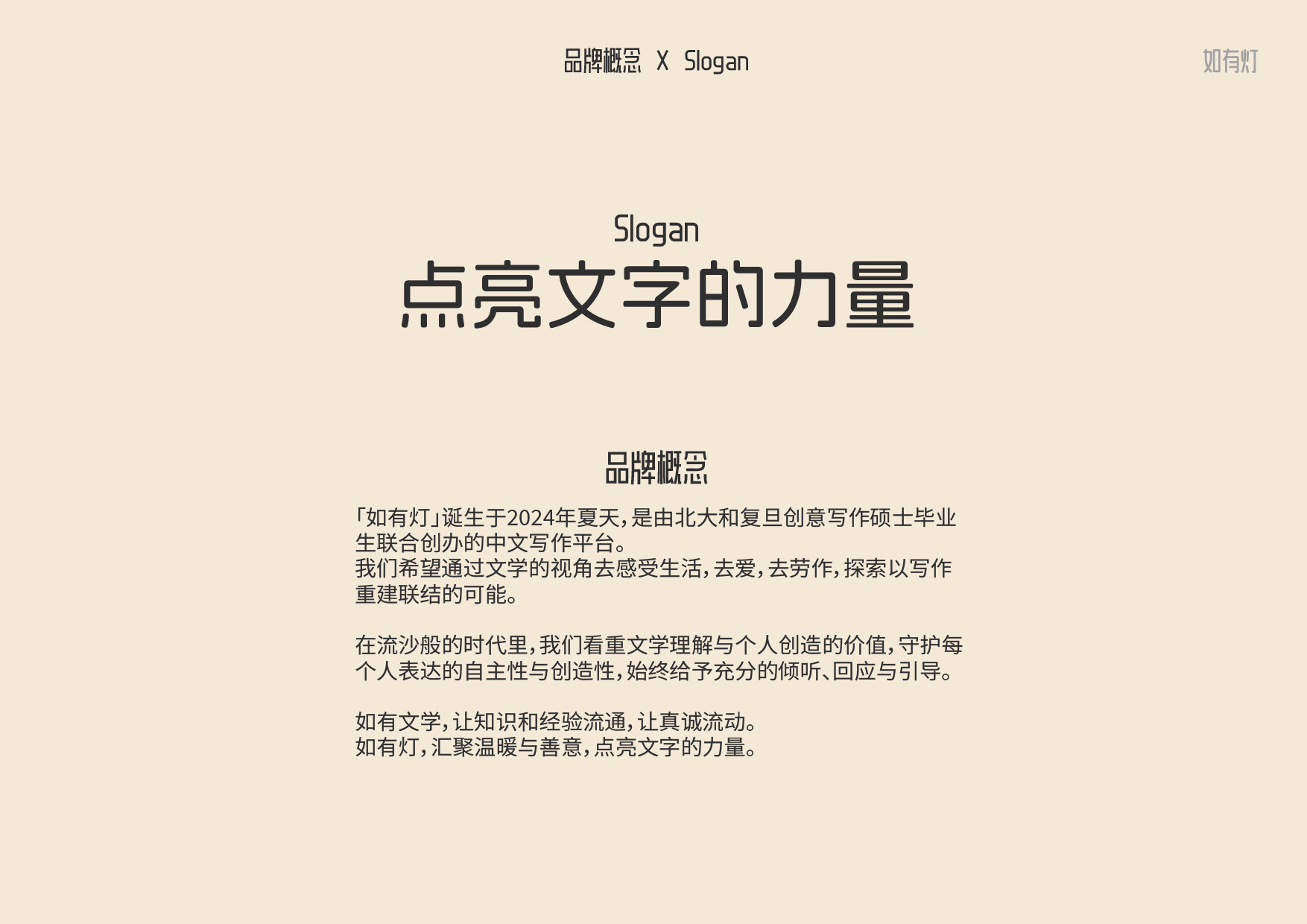 品牌概念 X Slogan

如有灯

Slogan

点亮文字的力量

品牌概念

「如有灯」诞生于2024年夏天，是由北大和复旦创意写作硕士毕业生联合创办的中文写作平台。
我们希望通过文学的视角去感受生活，去爱，去劳作，探索以写作重建联结的可能。

在流沙般的时代里，我们看重文学理解与个人创造的价值，守护每个人表达的自主性与创造性，始终给予充分的倾听、回应与引导。

如有文学，让知识和经验流通，让真诚流动。
如有灯，汇聚温暖与善意，点亮文字的力量。